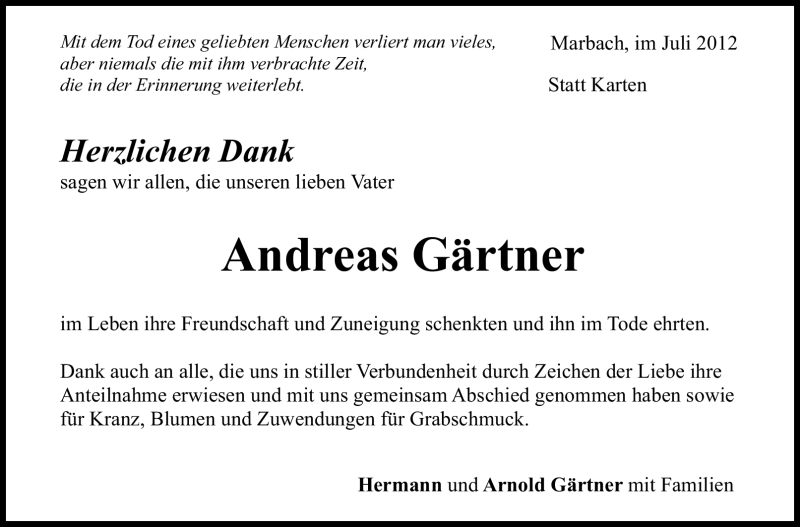 Mit dem Tod eines geliebten Menschen verliert man vieles,
aber niemals die mit ihm verbrachte Zeit,
die in der Erinnerung weiterlebt.

Marbach, im Juli 2012

Statt Karten

Herzlichen Dank
sagen wir allen, die unseren lieben Vater

Andreas Gärtner

im Leben ihre Freundschaft und Zuneigung schenkten und ihn im Tode ehrten.

Dank auch an alle, die uns in stiller Verbundenheit durch Zeichen der Liebe ihre Anteilnahme erwiesen und mit uns gemeinsam Abschied genommen haben sowie für Kranz, Blumen und Zuwendungen für Grabschmuck.

Hermann und Arnold Gärtner mit Familien